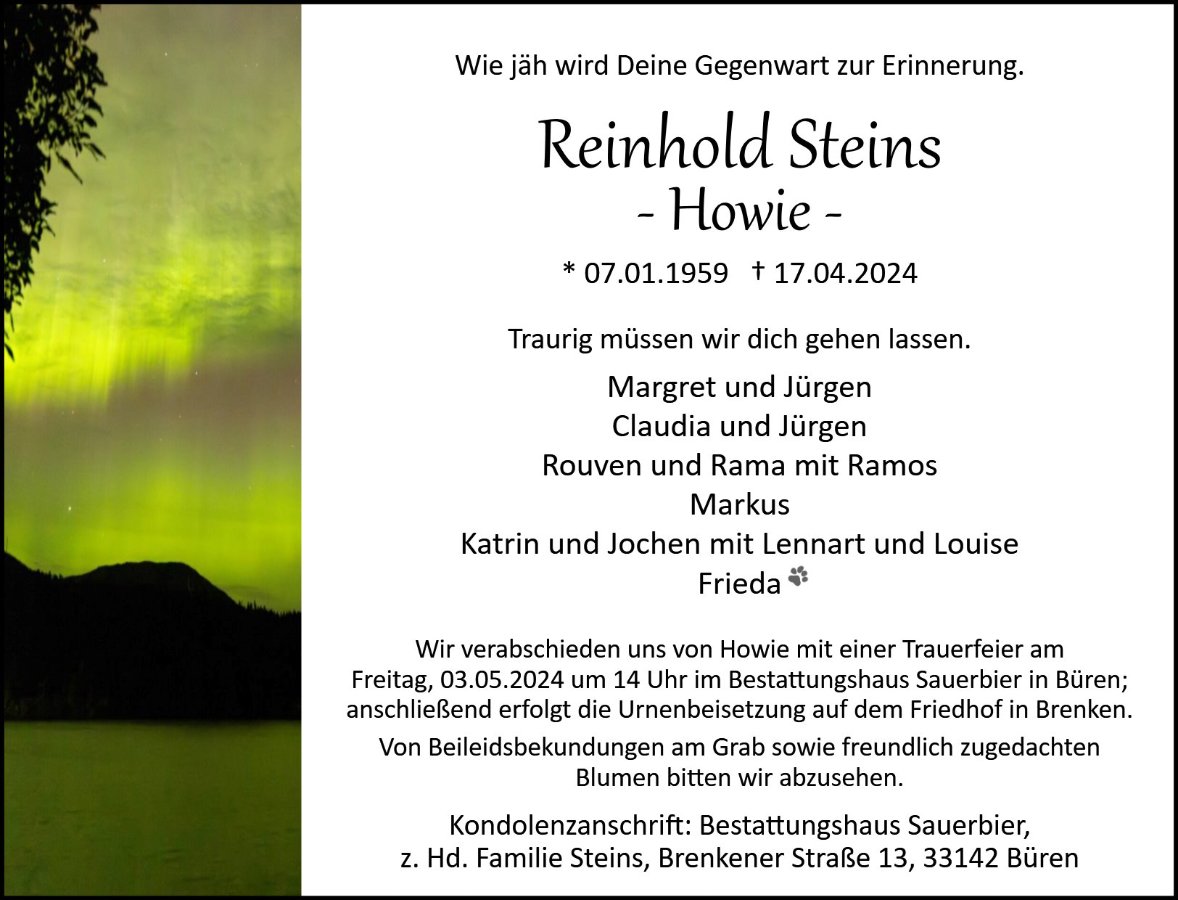 Wie jäh wird Deine Gegenwart zur Erinnerung.

Reinhold Steins
- Howie -

* 07.01.1959 † 17.04.2024

Traurig müssen wir dich gehen lassen.

Margret und Jürgen
Claudia und Jürgen
Rouven und Rama mit Ramos
Markus
Katrin und Jochen mit Lennart und Louise
Frieda

Wir verabschieden uns von Howie mit einer Trauerfeier am Freitag, 03.05.2024 um 14 Uhr im Bestattungshaus Sauerbier in Büren; anschließend erfolgt die Urnenbeisetzung auf dem Friedhof in Brenken.

Von Beileidsbekundungen am Grab sowie freundlich zugedachten Blumen bitten wir abzusehen.

Kondolenzanschrift: Bestattungshaus Sauerbier,
z. Hd. Familie Steins, Brenkener Straße 13, 33142 Büren